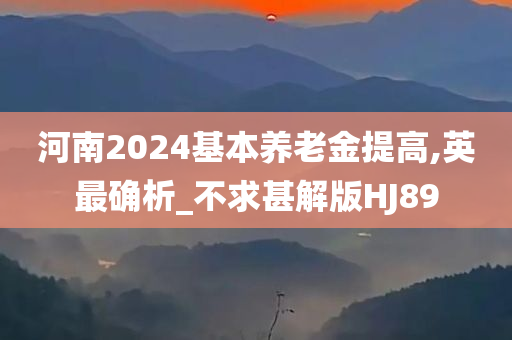 河南2024基本养老金提高,英最确析_不求甚解版HJ89